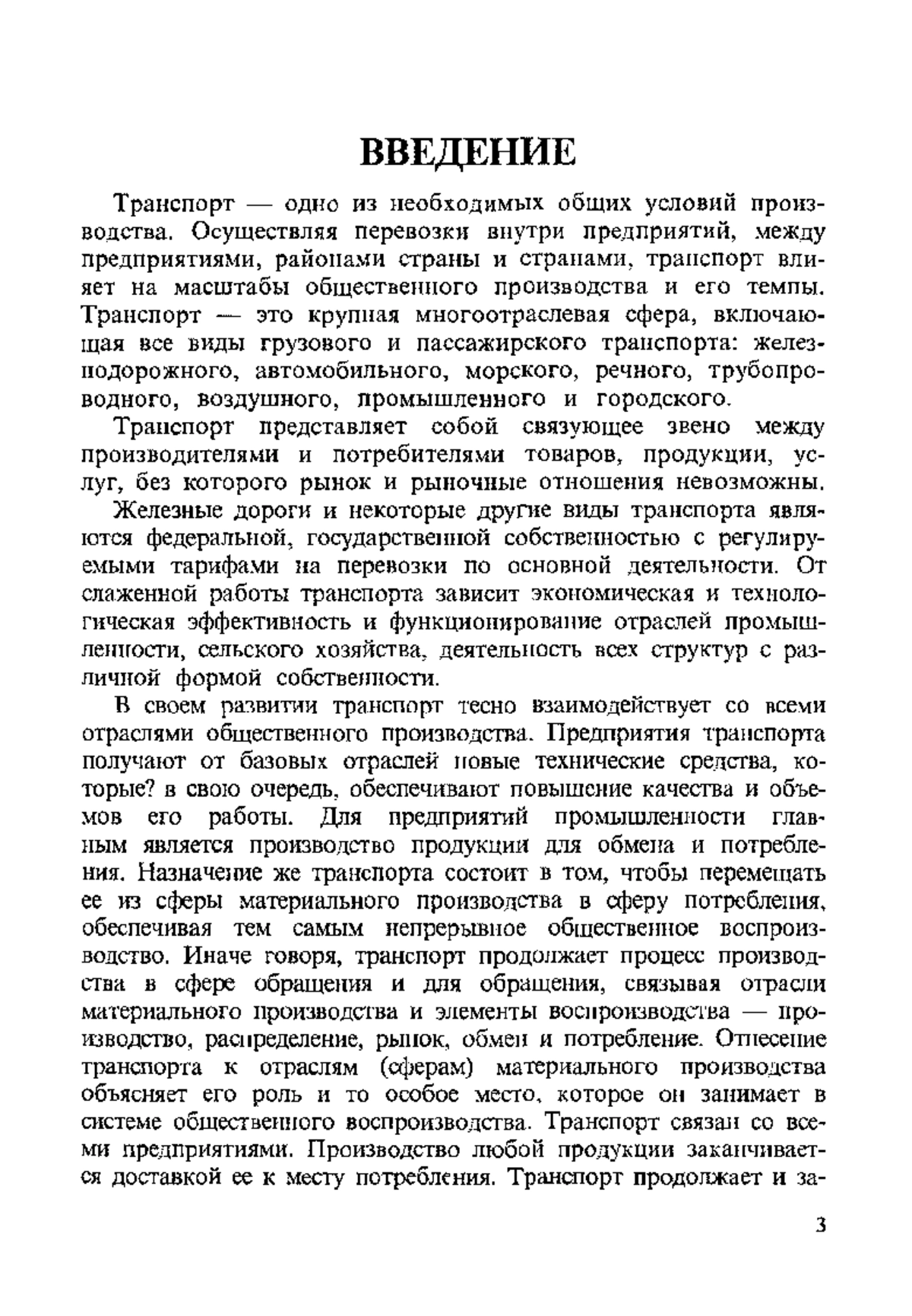 ВВЕДЕНИЕ

Транспорт — одно из необходимых общих условий производства. Осуществляя перевозки внутри предприятий, между предприятиями, районами страны и странами, транспорт влияет на масштабы общественного производства и его темпы. Транспорт — это крупная многоотраслевая сфера, включающая все виды грузового и пассажирского транспорта: железнодорожного, автомобильного, морского, речного, трубопроводного, воздушного, промышленного и городского.

Транспорт представляет собой связующее звено между производителями и потребителями товаров, продукции, услуг, без которого рынок и рыночные отношения невозможны.

Железные дороги и некоторые другие виды транспорта являются федеральной, государственной собственностью с регулируемыми тарифами на перевозки по основной деятельности. От слаженной работы транспорта зависит экономическая и технологическая эффективность и функционирование отраслей промышленности, сельского хозяйства, деятельность всех структур с различной формой собственности.

В своем развитии транспорт тесно взаимодействует со всеми отраслями общественного производства. Предприятия транспорта получают от базовых отраслей новые технические средства, которые? в свою очередь, обеспечивают повышение качества и объемов его работы. Для предприятий промышленности главным является производство продукции для обмена и потребления. Назначение же транспорта состоит в том, чтобы перемещать ее из сферы материального производства в сферу потребления, обеспечивая тем самым непрерывное общественное воспроизводство. Иначе говоря, транспорт продолжает процесс производства в сфере обращения и для обращения, связывая отрасли материального производства и элементы воспроизводства — производство, распределение, рынок, обмен и потребление. Отнесение транспорта к отраслям (сферам) материального производства объясняет его роль и то особое место, которое он занимает в системе общественного воспроизводства. Транспорт связан со всеми предприятиями. Производство любой продукции заканчивается доставкой ее к месту потребления. Транспорт продолжает и за-

3